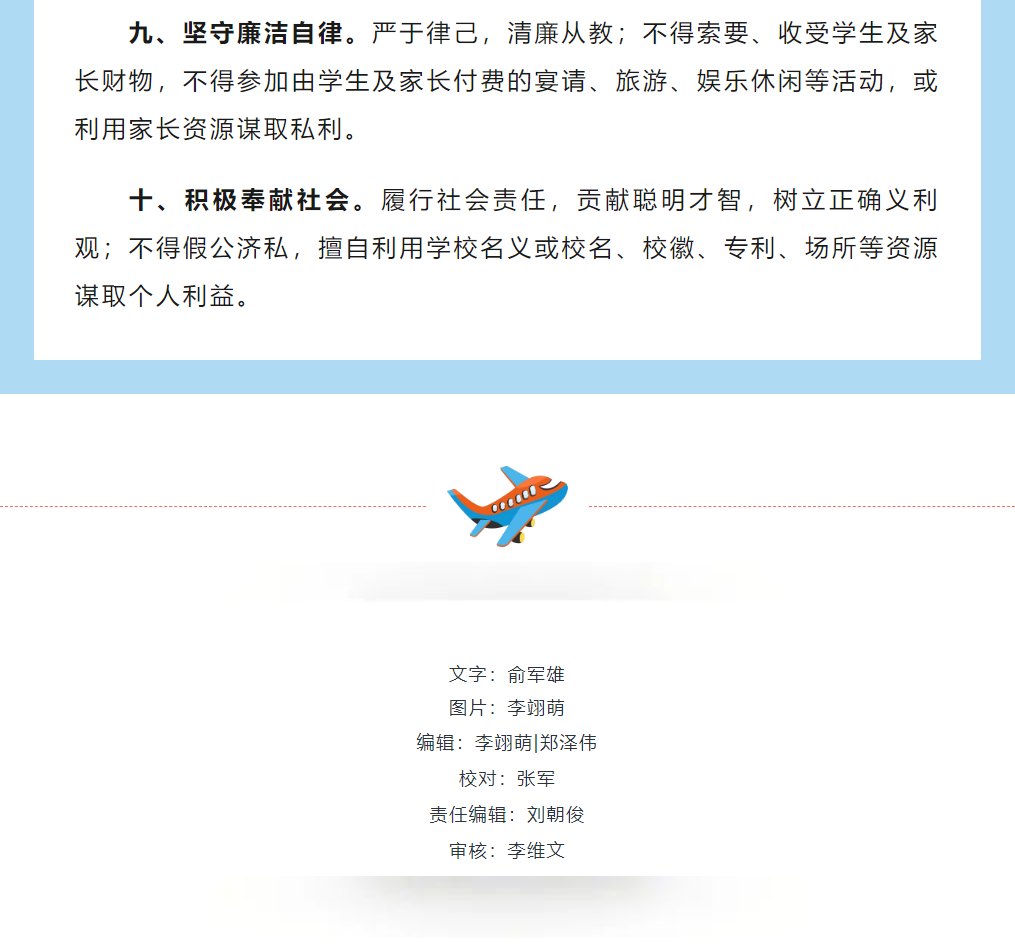 九、坚守廉洁自律。严于律己，清廉从教；不得索要、收受学生及家长财物，不得参加由学生及家长付费的宴请、旅游、娱乐休闲等活动，或利用家长资源谋取私利。

十、积极奉献社会。履行社会责任，贡献聪明才智，树立正确义利观；不得假公济私，擅自利用学校名义或校名、校徽、专利、场所等资源谋取个人利益。

文字：俞军雄
图片：李翊萌
编辑：李翊萌|郑泽伟
校对：张军
责任编辑：刘朝俊
审核：李维文